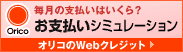 Orico

毎月の支払いはいくら?

お支払いシミュレーション

オリコのWebクレジット